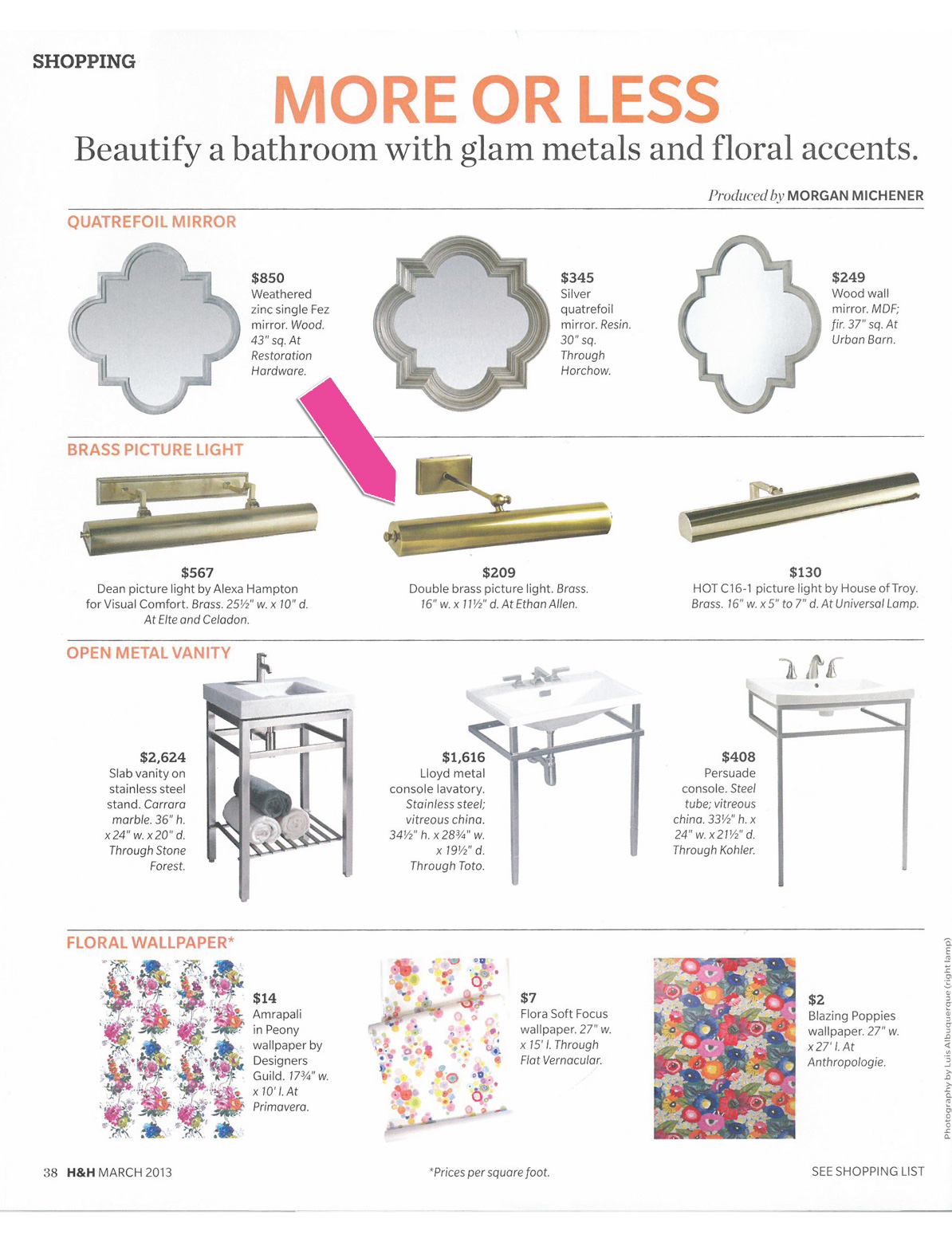 SHOPPING

MORE OR LESS

Beautify a bathroom with glam metals and floral accents.

Produced by MORGAN MICHENER

QUATREFOIL MIRROR

$850
Weathered zinc single Fez mirror. Wood. 43" sq. At Restoration Hardware.

$345
Silver quatrefoil mirror. Resin. 30" sq. Through Horchow.

$249
Wood wall mirror. MDF; fir. 37" sq. At Urban Barn.

BRASS PICTURE LIGHT

$567
Dean picture light by Alexa Hampton for Visual Comfort. Brass. 25½" w. x 10" d. At Elte and Celadon.

$209
Double brass picture light. Brass. 16" w. x 11½" d. At Ethan Allen.

$130
HOT C16-1 picture light by House of Troy. Brass. 16" w. x 5" to 7" d. At Universal Lamp.

OPEN METAL VANITY

$2,624
Slab vanity on stainless steel stand. Carrara marble. 36" h. x 24" w. x 20" d. Through Stone Forest.

$1,616
Lloyd metal console lavatory. Stainless steel; vitreous china. 34½" h. x 28¾" w. x 19½" d. Through Toto.

$408
Persuade console. Steel tube; vitreous china. 33½" h. x 24" w. x 21½" d. Through Kohler.

FLORAL WALLPAPER*

$14
Amrapali in Peony wallpaper by Designers Guild. 17¾" w. x 10' l. At Primavera.

$7
Flora Soft Focus wallpaper. 27" w. x 15' l. Through Flat Vernacular.

$2
Blazing Poppies wallpaper. 27" w. x 27' l. At Anthropologie.

Photography by Luis Albuquerque (right lamp)

38 H&H MARCH 2013

*Prices per square foot.

SEE SHOPPING LIST